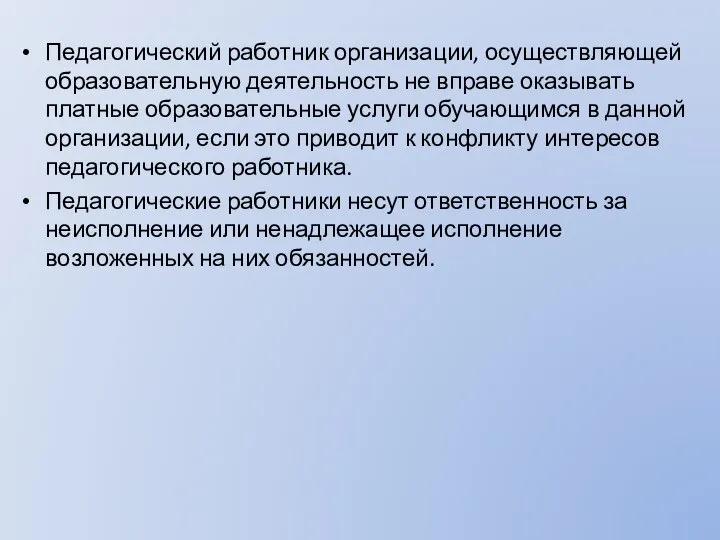 • Педагогический работник организации, осуществляющей образовательную деятельность не вправе оказывать платные образовательные услуги обучающимся в данной организации, если это приводит к конфликту интересов педагогического работника.

• Педагогические работники несут ответственность за неисполнение или ненадлежащее исполнение возложенных на них обязанностей.